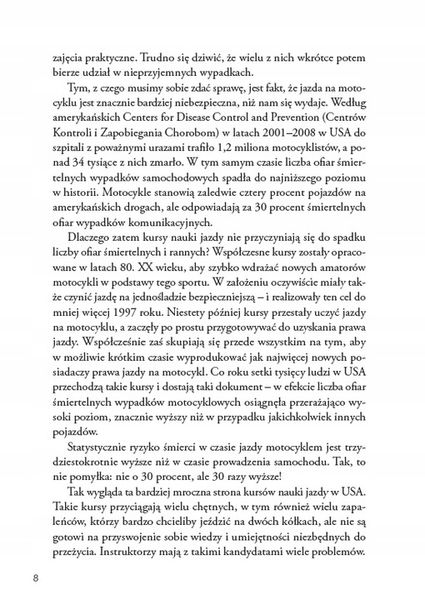 zajęcia praktyczne. Trudno się dziwić, że wielu z nich wkrótce potem bierze udział w nieprzyjemnych wypadkach.

Tym, z czego musimy sobie zdać sprawę, jest fakt, że jazda na motocyklu jest znacznie bardziej niebezpieczna, niż nam się wydaje. Według amerykańskich Centers for Disease Control and Prevention (Centrów Kontroli i Zapobiegania Chorobom) w latach 2001–2008 w USA do szpitali z poważnymi urazami trafiło 1,2 miliona motocyklistów, a ponad 34 tysiące z nich zmarło. W tym samym czasie liczba ofiar śmiertelnych wypadków samochodowych spadła do najniższego poziomu w historii. Motocykle stanowią zaledwie cztery procent pojazdów na amerykańskich drogach, ale odpowiadają za 30 procent śmiertelnych ofiar wypadków komunikacyjnych.

Dlaczego zatem kursy nauki jazdy nie przyczyniają się do spadku liczby ofiar śmiertelnych i rannych? Współczesne kursy zostały opracowane w latach 80. XX wieku, aby szybko wdrażać nowych amatorów motocykli w podstawy tego sportu. W założeniu oczywiście miały także czynić jazdę na jednośladzie bezpieczniejszą – i realizowały ten cel do mniej więcej 1997 roku. Niestety później kursy przestały uczyć jazdy na motocyklu, a zaczęły po prostu przygotowywać do uzyskania prawa jazdy. Współcześnie zaś skupiają się przede wszystkim na tym, aby w możliwie krótkim czasie wyprodukować jak najwięcej nowych posiadaczy prawa jazdy na motocykl. Co roku setki tysięcy ludzi w USA przechodzą takie kursy i dostają taki dokument – w efekcie liczba ofiar śmiertelnych wypadków motocyklowych osiągnęła przerażająco wysoki poziom, znacznie wyższy niż w przypadku jakichkolwiek innych pojazdów.

Statystycznie ryzyko śmierci w czasie jazdy motocyklem jest trzydziestokrotnie wyższe niż w czasie prowadzenia samochodu. Tak, to nie pomyłka: nie o 30 procent, ale 30 razy wyższe!

Tak wygląda ta bardziej mroczna strona kursów nauki jazdy w USA. Takie kursy przyciągają wielu chętnych, w tym również wielu zapaleńców, którzy bardzo chcieliby jeździć na dwóch kółkach, ale nie są gotowi na przyswojenie sobie wiedzy i umiejętności niezbędnych do przeżycia. Instruktorzy mają z takimi kandydatami wiele problemów.

8